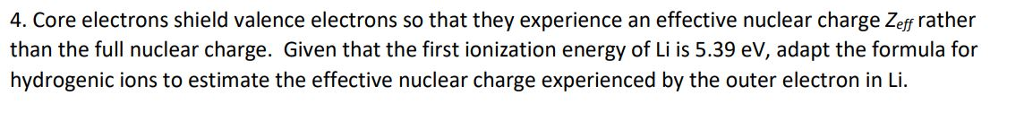 4. Core electrons shield valence electrons so that they experience an effective nuclear charge $Z_{eff}$ rather than the full nuclear charge. Given that the first ionization energy of Li is 5.39 eV, adapt the formula for hydrogenic ions to estimate the effective nuclear charge experienced by the outer electron in Li.